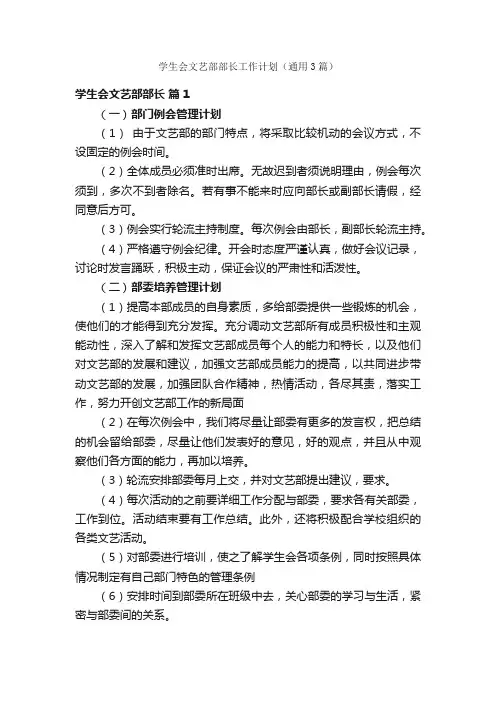 学生会文艺部部长工作计划（通用3篇）

学生会文艺部部长 篇1

（一）部门例会管理计划

（1） 由于文艺部的部门特点，将采取比较机动的会议方式，不设固定的例会时间。

（2）全体成员必须准时出席。无故迟到者须说明理由，例会每次须到，多次不到者除名。若有事不能来时应向部长或副部长请假，经同意后方可。

（3）例会实行轮流主持制度。每次例会由部长，副部长轮流主持。

（4）严格遵守例会纪律。开会时态度严谨认真，做好会议记录，讨论时发言踊跃，积极主动，保证会议的严肃性和活泼性。

（二）部委培养管理计划

（1）提高本部成员的自身素质，多给部委提供一些锻炼的机会，使他们的才能得到充分发挥。充分调动文艺部所有成员积极性和主观能动性，深入了解和发挥文艺部成员每个人的能力和特长，以及他们对文艺部的发展和建议，加强文艺部成员能力的提高，以共同进步带动文艺部的发展，加强团队合作精神，热情活动，各尽其责，落实工作，努力开创文艺部工作的新局面

（2）在每次例会中，我们将尽量让部委有更多的发言权，把总结的机会留给部委，尽量让他们发表好的意见，好的观点，并且从中观察他们各方面的能力，再加以培养。

（3）轮流安排部委每月上交，并对文艺部提出建议，要求。

（4）每次活动的之前要详细工作分配与部委，要求各有关部委，工作到位。活动结束要有工作总结。此外，还将积极配合学校组织的各类文艺活动。

（5）对部委进行培训，使之了解学生会各项条例，同时按照具体情况制定有自己部门特色的管理条例

（6）安排时间到部委所在班级中去，关心部委的学习与生活，紧密与部委间的关系。